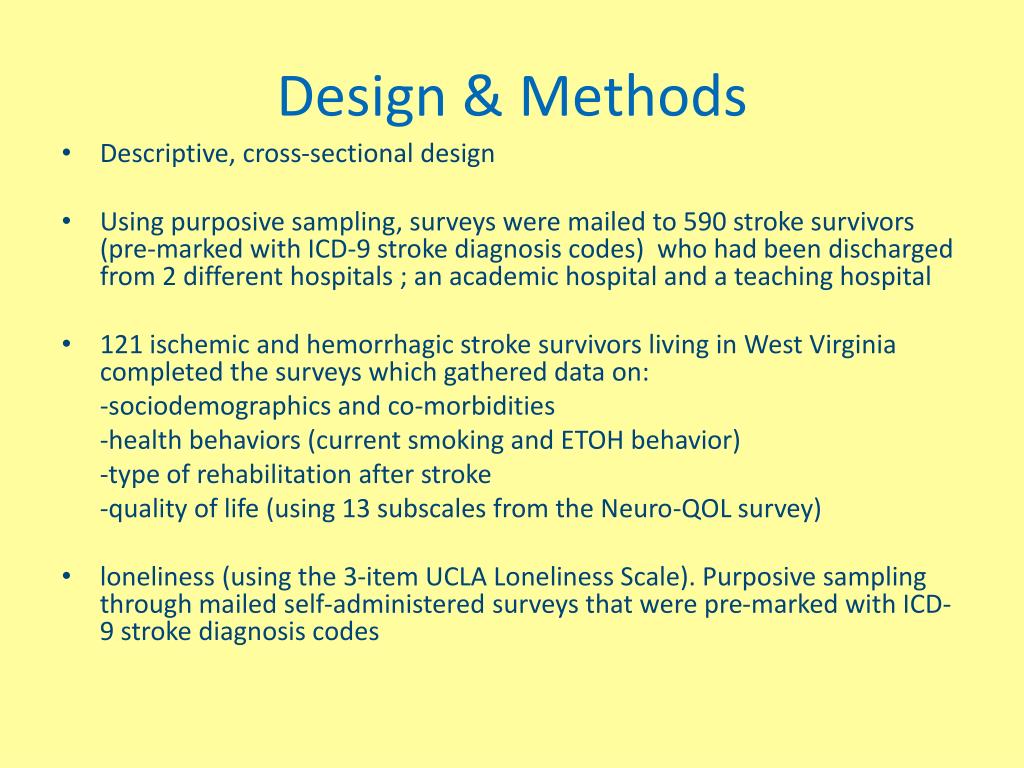 Design & Methods

• Descriptive, cross-sectional design

• Using purposive sampling, surveys were mailed to 590 stroke survivors (pre-marked with ICD-9 stroke diagnosis codes) who had been discharged from 2 different hospitals ; an academic hospital and a teaching hospital

• 121 ischemic and hemorrhagic stroke survivors living in West Virginia completed the surveys which gathered data on:
-sociodemographics and co-morbidities
-health behaviors (current smoking and ETOH behavior)
-type of rehabilitation after stroke
-quality of life (using 13 subscales from the Neuro-QOL survey)

• loneliness (using the 3-item UCLA Loneliness Scale). Purposive sampling through mailed self-administered surveys that were pre-marked with ICD-9 stroke diagnosis codes